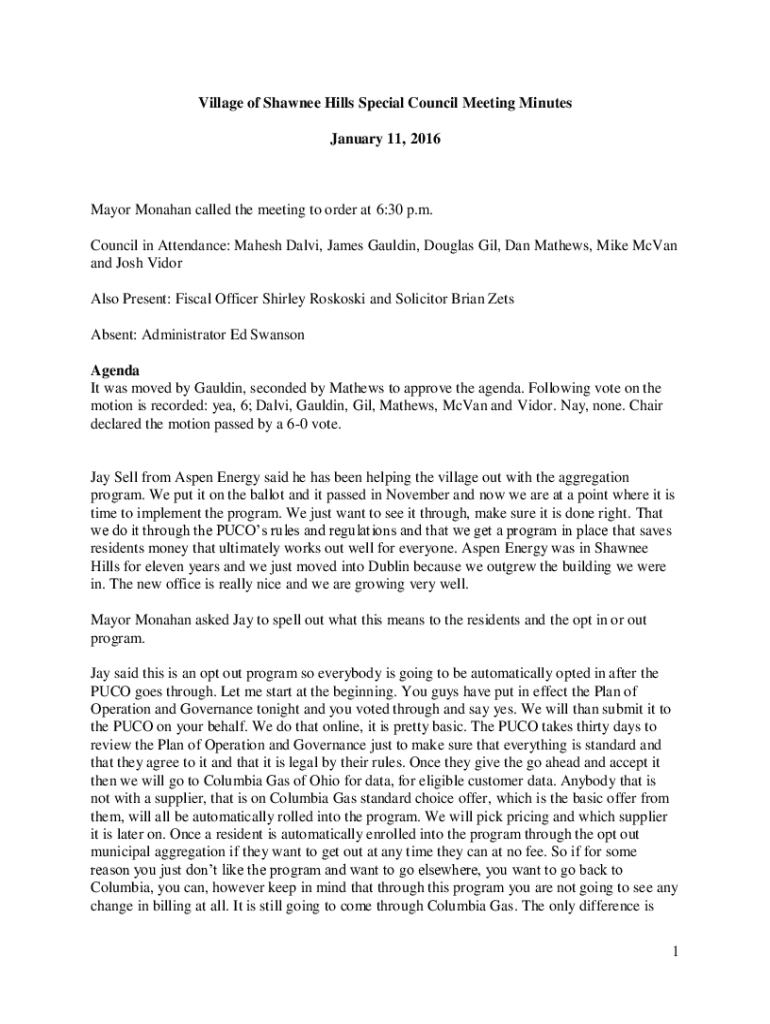 Village of Shawnee Hills Special Council Meeting Minutes

January 11, 2016

Mayor Monahan called the meeting to order at 6:30 p.m.

Council in Attendance: Mahesh Dalvi, James Gauldin, Douglas Gil, Dan Mathews, Mike McVan and Josh Vidor

Also Present: Fiscal Officer Shirley Roskoski and Solicitor Brian Zets

Absent: Administrator Ed Swanson

Agenda
It was moved by Gauldin, seconded by Mathews to approve the agenda. Following vote on the motion is recorded: yea, 6; Dalvi, Gauldin, Gil, Mathews, McVan and Vidor. Nay, none. Chair declared the motion passed by a 6-0 vote.

Jay Sell from Aspen Energy said he has been helping the village out with the aggregation program. We put it on the ballot and it passed in November and now we are at a point where it is time to implement the program. We just want to see it through, make sure it is done right. That we do it through the PUCO's rules and regulations and that we get a program in place that saves residents money that ultimately works out well for everyone. Aspen Energy was in Shawnee Hills for eleven years and we just moved into Dublin because we outgrew the building we were in. The new office is really nice and we are growing very well.

Mayor Monahan asked Jay to spell out what this means to the residents and the opt in or out program.

Jay said this is an opt out program so everybody is going to be automatically opted in after the PUCO goes through. Let me start at the beginning. You guys have put in effect the Plan of Operation and Governance tonight and you voted through and say yes. We will than submit it to the PUCO on your behalf. We do that online, it is pretty basic. The PUCO takes thirty days to review the Plan of Operation and Governance just to make sure that everything is standard and that they agree to it and that it is legal by their rules. Once they give the go ahead and accept it then we will go to Columbia Gas of Ohio for data, for eligible customer data. Anybody that is not with a supplier, that is on Columbia Gas standard choice offer, which is the basic offer from them, will all be automatically rolled into the program. We will pick pricing and which supplier it is later on. Once a resident is automatically enrolled into the program through the opt out municipal aggregation if they want to get out at any time they can at no fee. So if for some reason you just don't like the program and want to go elsewhere, you want to go back to Columbia, you can, however keep in mind that through this program you are not going to see any change in billing at all. It is still going to come through Columbia Gas. The only difference is

1